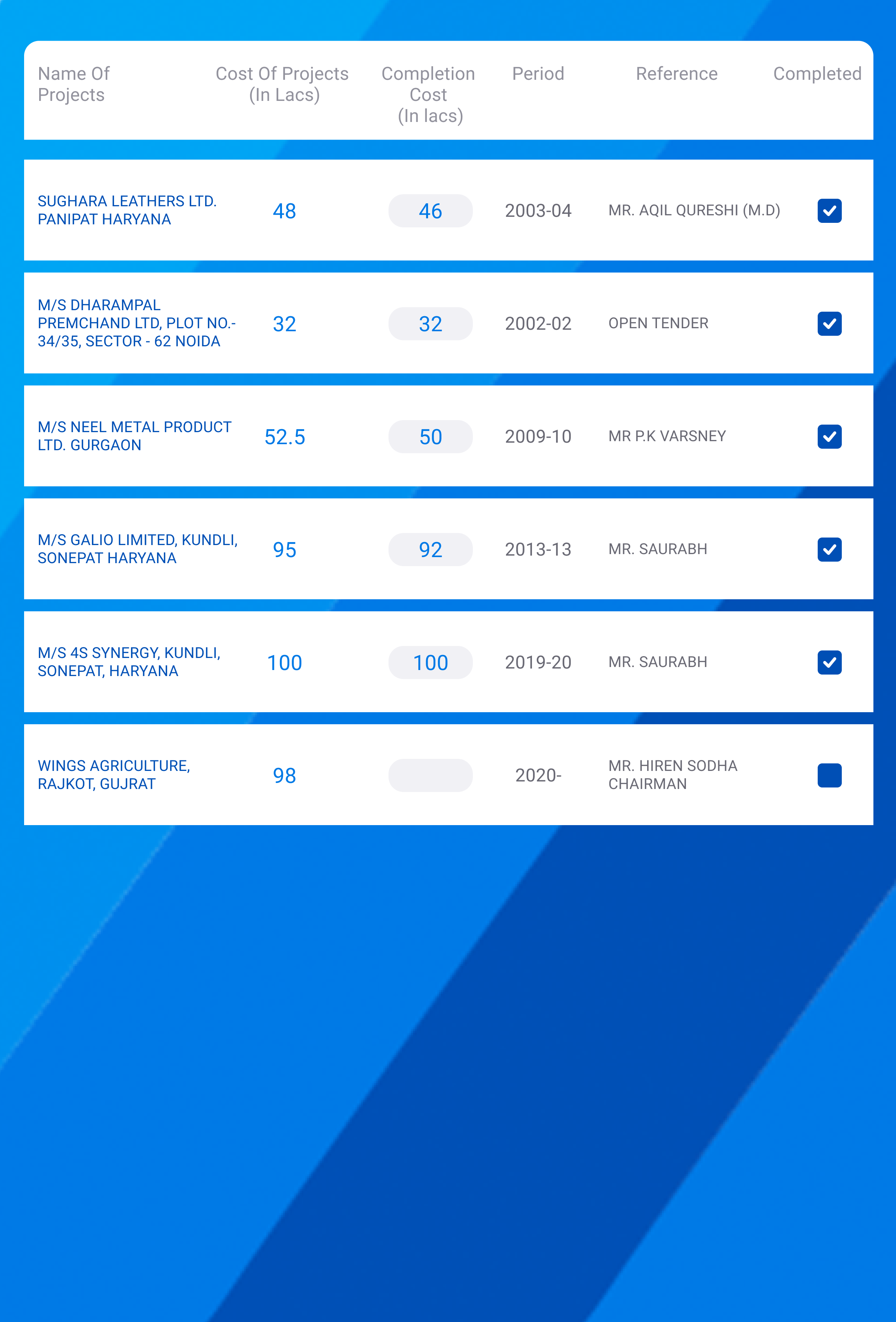 | Name Of Projects | Cost Of Projects (In Lacs) | Completion Cost (In lacs) | Period | Reference | Completed |
|---|---|---|---|---|---|
| SUGHARA LEATHERS LTD. PANIPAT HARYANA | 48 | 46 | 2003-04 | MR. AQIL QURESHI (M.D) | ☑ |
| M/S DHARAMPAL PREMCHAND LTD, PLOT NO.- 34/35, SECTOR - 62 NOIDA | 32 | 32 | 2002-02 | OPEN TENDER | ☑ |
| M/S NEEL METAL PRODUCT LTD. GURGAON | 52.5 | 50 | 2009-10 | MR P.K VARSNEY | ☑ |
| M/S GALIO LIMITED, KUNDLI, SONEPAT HARYANA | 95 | 92 | 2013-13 | MR. SAURABH | ☑ |
| M/S 4S SYNERGY, KUNDLI, SONEPAT, HARYANA | 100 | 100 | 2019-20 | MR. SAURABH | ☑ |
| WINGS AGRICULTURE, RAJKOT, GUJRAT | 98 |  | 2020- | MR. HIREN SODHA CHAIRMAN | ☐ |